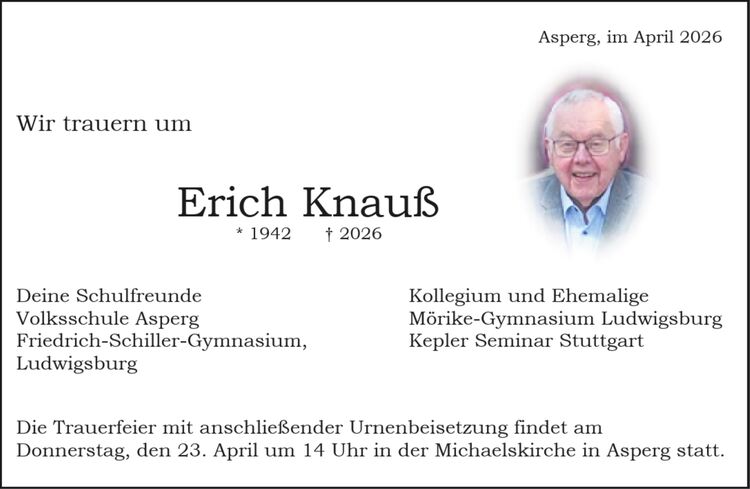 Asperg, im April 2026

Wir trauern um

Erich Knauß
* 1942 † 2026

Deine Schulfreunde
Volksschule Asperg
Friedrich-Schiller-Gymnasium,
Ludwigsburg

Kollegium und Ehemalige
Mörike-Gymnasium Ludwigsburg
Kepler Seminar Stuttgart

Die Trauerfeier mit anschließender Urnenbeisetzung findet am Donnerstag, den 23. April um 14 Uhr in der Michaelskirche in Asperg statt.